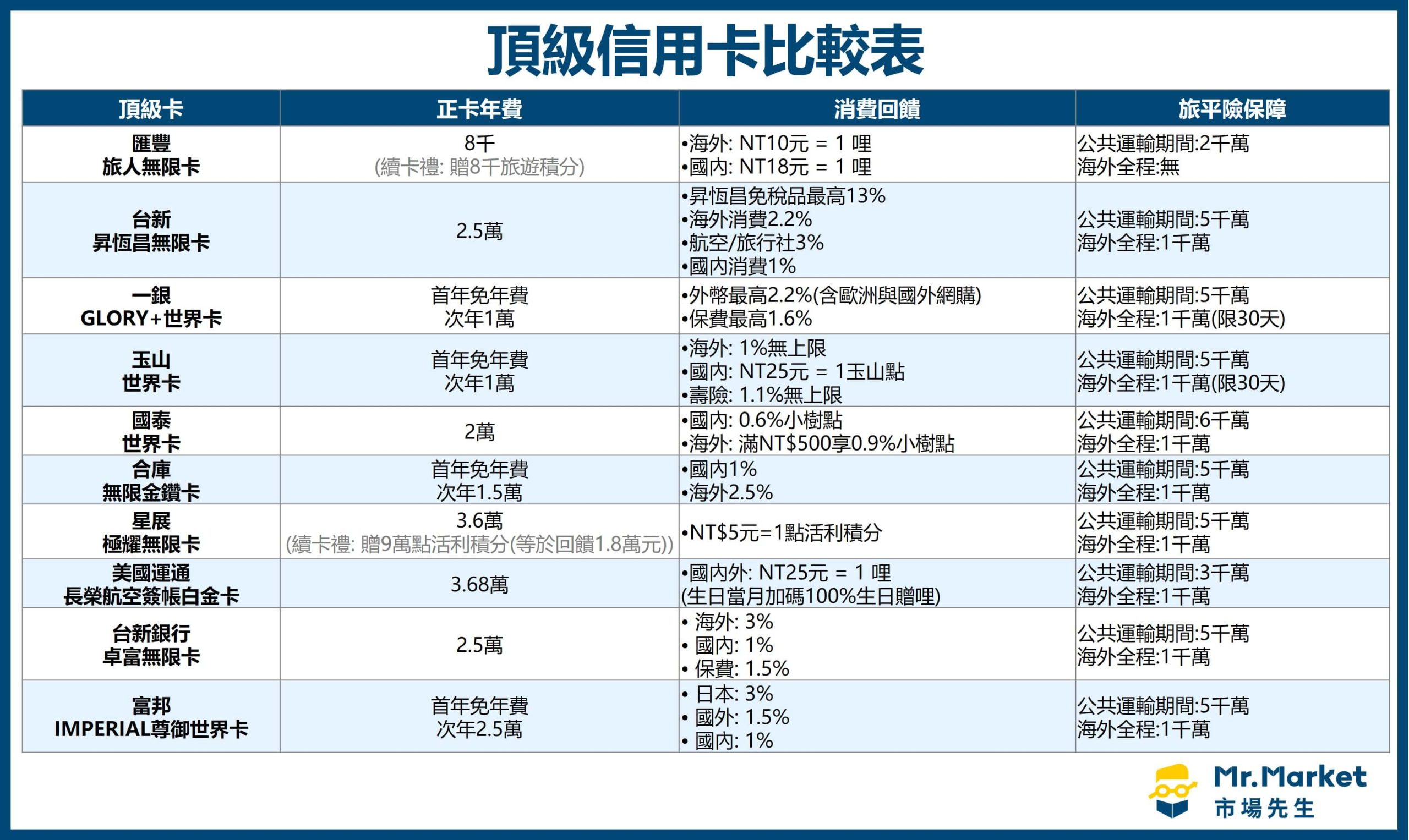 頂級信用卡比較表

| 頂級卡 | 正卡年費 | 消費回饋 | 旅平險保障 |
|---|---|---|---|
| 匯豐 旅人無限卡 | 8千 (續卡禮: 贈8千旅遊積分) | •海外: NT10元 = 1 哩 •國內: NT18元 = 1 哩 | 公共運輸期間:2千萬 海外全程:無 |
| 台新 昇恆昌無限卡 | 2.5萬 | •昇恆昌免稅品最高13% •海外消費2.2% •航空/旅行社3% •國內消費1% | 公共運輸期間:5千萬 海外全程:1千萬 |
| 一銀 GLORY+世界卡 | 首年免年費 次年1萬 | •外幣最高2.2%(含歐洲與國外網購) •保費最高1.6% | 公共運輸期間:5千萬 海外全程:1千萬(限30天) |
| 玉山 世界卡 | 首年免年費 次年1萬 | •海外: 1%無上限 •國內: NT25元 = 1玉山點 •壽險: 1.1%無上限 | 公共運輸期間:5千萬 海外全程:1千萬(限30天) |
| 國泰 世界卡 | 2萬 | •國內: 0.6%小樹點 •海外: 滿NT$500享0.9%小樹點 | 公共運輸期間:6千萬 海外全程:1千萬 |
| 合庫 無限金鑽卡 | 首年免年費 次年1.5萬 | •國內1% •海外2.5% | 公共運輸期間:5千萬 海外全程:1千萬 |
| 星展 極耀無限卡 | 3.6萬 (續卡禮: 贈9萬點活利積分(等於回饋1.8萬元)) | •NT$5元=1點活利積分 | 公共運輸期間:5千萬 海外全程:1千萬 |
| 美國運通 長榮航空簽帳白金卡 | 3.68萬 | •國內外: NT25元 = 1 哩 (生日當月加碼100%生日贈哩) | 公共運輸期間:3千萬 海外全程:1千萬 |
| 台新銀行 卓富無限卡 | 2.5萬 | • 海外: 3% • 國內: 1% • 保費: 1.5% | 公共運輸期間:5千萬 海外全程:1千萬 |
| 富邦 IMPERIAL尊御世界卡 | 首年免年費 次年2.5萬 | • 日本: 3% • 國外: 1.5% • 國內: 1% | 公共運輸期間:5千萬 海外全程:1千萬 |

Mr.Market
市場先生